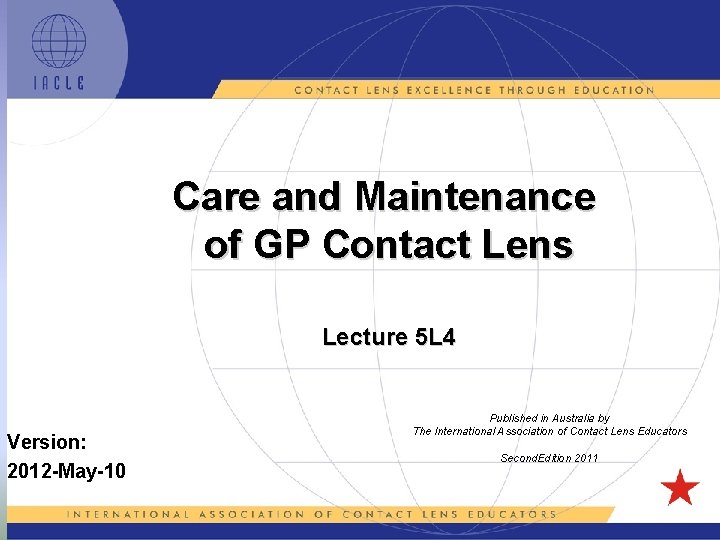 IACLE

CONTACT LENS EXCELLENCE THROUGH EDUCATION

Care and Maintenance of GP Contact Lens

Lecture 5L4

Published in Australia by
The International Association of Contact Lens Educators

SecondEdition 2011

Version:
2012-May-10

INTERNATIONAL ASSOCIATION OF CONTACT LENS EDUCATORS